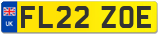 UK

FL22 ZOE